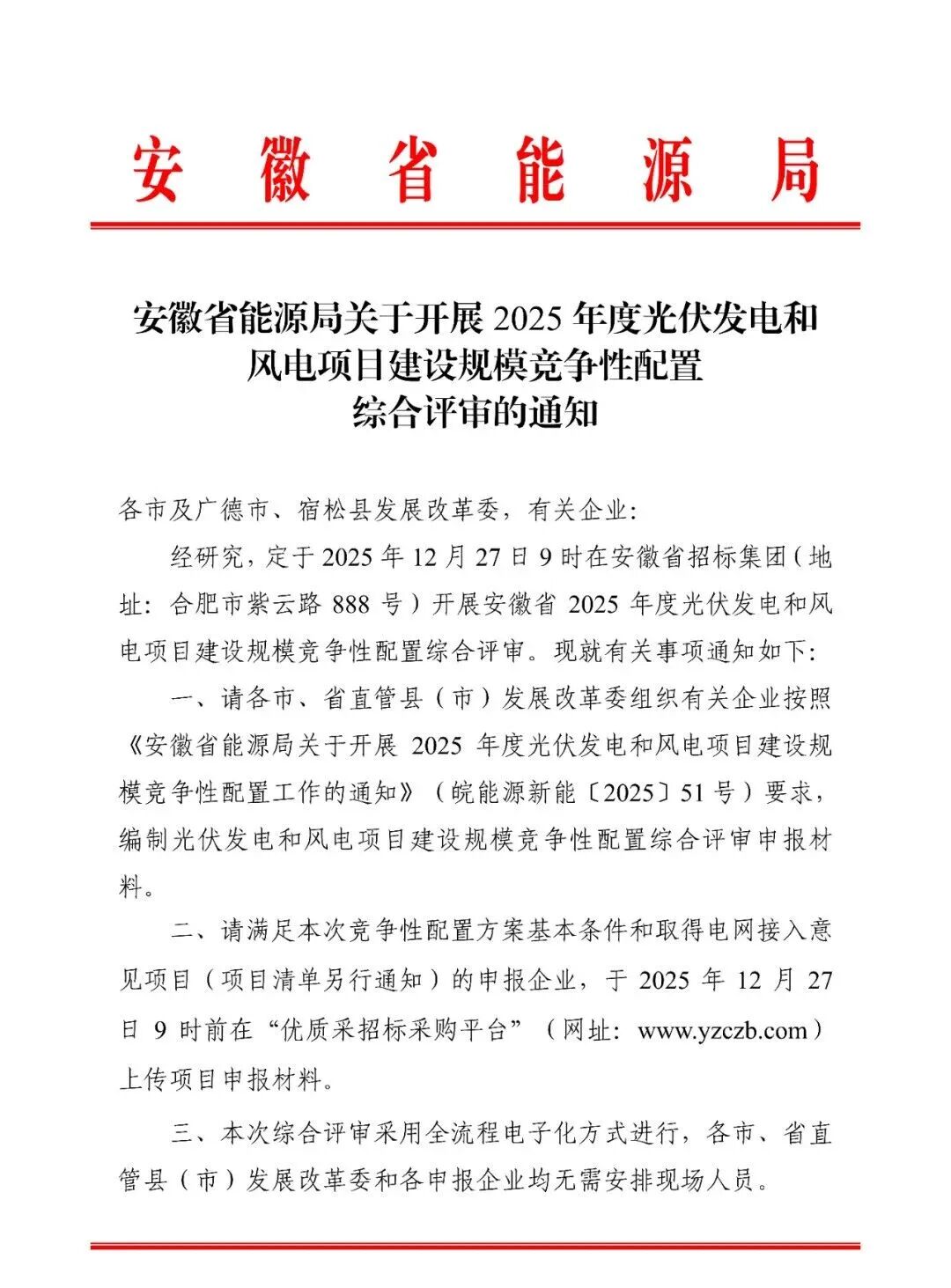 安徽省能源局

安徽省能源局关于开展2025年度光伏发电和
风电项目建设规模竞争性配置
综合评审的通知

各市及广德市、宿松县发展改革委，有关企业:

经研究，定于2025年12月27日9时在安徽省招标集团（地址：合肥市紫云路888号）开展安徽省2025年度光伏发电和风电项目建设规模竞争性配置综合评审。现就有关事项通知如下:

一、请各市、省直管县（市）发展改革委组织有关企业按照《安徽省能源局关于开展2025年度光伏发电和风电项目建设规模竞争性配置工作的通知》（皖能源新能〔2025〕51号）要求，编制光伏发电和风电项目建设规模竞争性配置综合评审申报材料。

二、请满足本次竞争性配置方案基本条件和取得电网接入意见项目（项目清单另行通知）的申报企业，于2025年12月27日9时前在“优质采招标采购平台”（网址：www.yzczb.com）上传项目申报材料。

三、本次综合评审采用全流程电子化方式进行，各市、省直管县（市）发展改革委和各申报企业均无需安排现场人员。